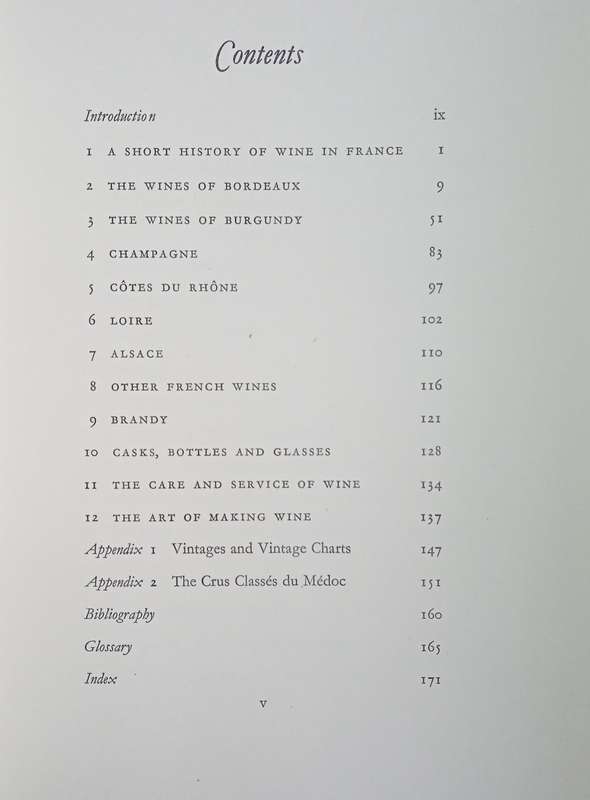 Contents

Introduction ix

1 A SHORT HISTORY OF WINE IN FRANCE 1

2 THE WINES OF BORDEAUX 9

3 THE WINES OF BURGUNDY 51

4 CHAMPAGNE 83

5 CÔTES DU RHÔNE 97

6 LOIRE 102

7 ALSACE 110

8 OTHER FRENCH WINES 116

9 BRANDY 121

10 CASKS, BOTTLES AND GLASSES 128

11 THE CARE AND SERVICE OF WINE 134

12 THE ART OF MAKING WINE 137

Appendix 1 Vintages and Vintage Charts 147

Appendix 2 The Crus Classés du Médoc 151

Bibliography 160

Glossary 165

Index 171

v